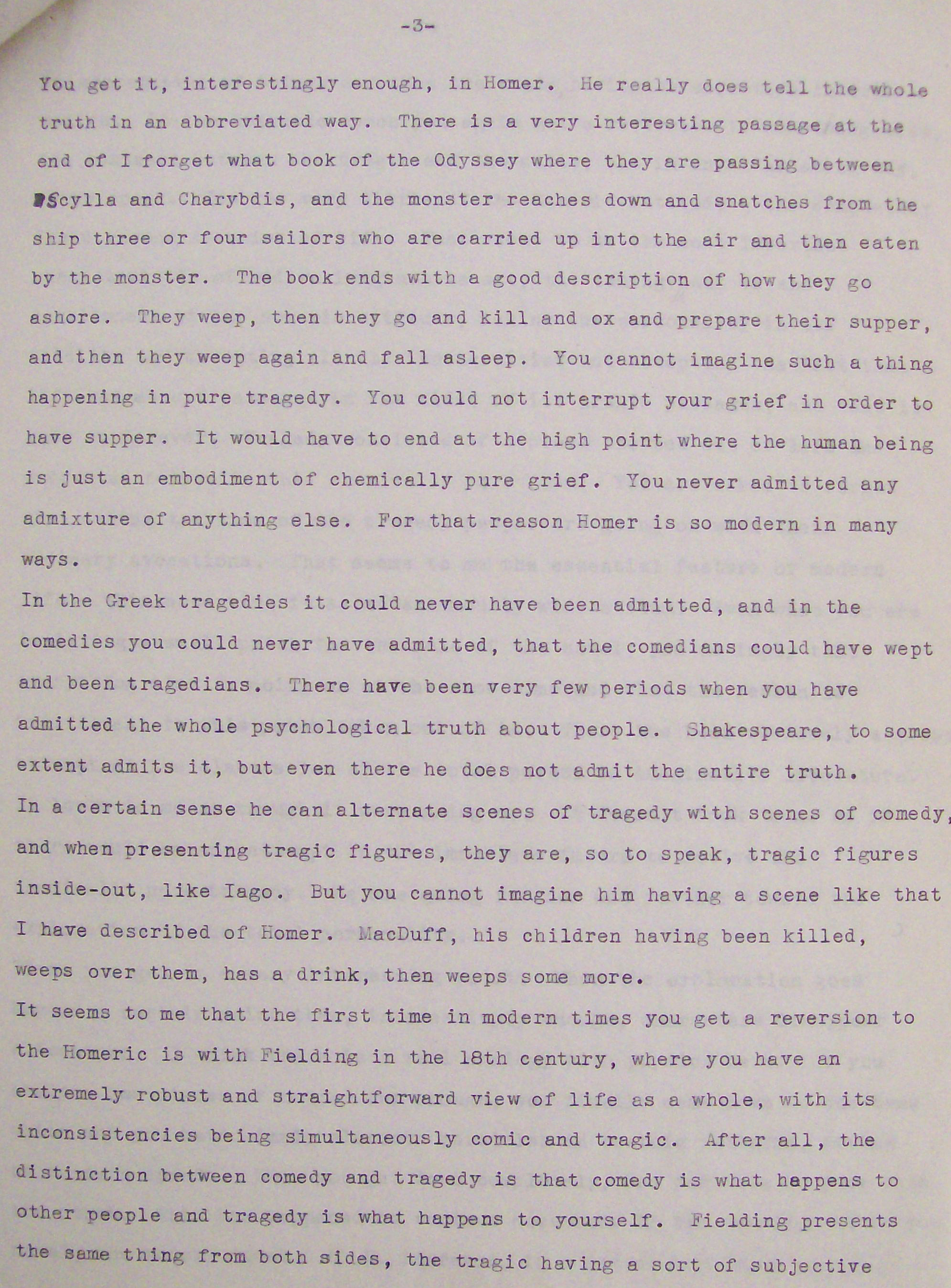 -3-

You get it, interestingly enough, in Homer. He really does tell the whole truth in an abbreviated way. There is a very interesting passage at the end of I forget what book of the Odyssey where they are passing between Scylla and Charybdis, and the monster reaches down and snatches from the ship three or four sailors who are carried up into the air and then eaten by the monster. The book ends with a good description of how they go ashore. They weep, then they go and kill and ox and prepare their supper, and then they weep again and fall asleep. You cannot imagine such a thing happening in pure tragedy. You could not interrupt your grief in order to have supper. It would have to end at the high point where the human being is just an embodiment of chemically pure grief. You never admitted any admixture of anything else. For that reason Homer is so modern in many ways.
In the Greek tragedies it could never have been admitted, and in the comedies you could never have admitted, that the comedians could have wept and been tragedians. There have been very few periods when you have admitted the whole psychological truth about people. Shakespeare, to some extent admits it, but even there he does not admit the entire truth.
In a certain sense he can alternate scenes of tragedy with scenes of comedy, and when presenting tragic figures, they are, so to speak, tragic figures inside-out, like Iago. But you cannot imagine him having a scene like that I have described of Homer. MacDuff, his children having been killed, weeps over them, has a drink, then weeps some more.
It seems to me that the first time in modern times you get a reversion to the Homeric is with Fielding in the 18th century, where you have an extremely robust and straightforward view of life as a whole, with its inconsistencies being simultaneously comic and tragic. After all, the distinction between comedy and tragedy is that comedy is what happens to other people and tragedy is what happens to yourself. Fielding presents the same thing from both sides, the tragic having a sort of subjective